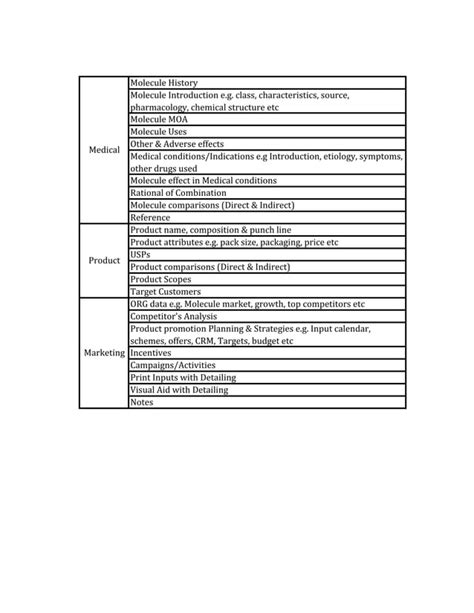 | | |
|---|---|
| Medical | Molecule History |
| | Molecule Introduction e.g. class, characteristics, source, pharmacology, chemical structure etc |
| | Molecule MOA |
| | Molecule Uses |
| | Other & Adverse effects |
| | Medical conditions/Indications e.g Introduction, etiology, symptoms, other drugs used |
| | Molecule effect in Medical conditions |
| | Rational of Combination |
| | Molecule comparisons (Direct & Indirect) |
| | Reference |
| Product | Product name, composition & punch line |
| | Product attributes e.g. pack size, packaging, price etc |
| | USPs |
| | Product comparisons (Direct & Indirect) |
| | Product Scopes |
| | Target Customers |
| Marketing | ORG data e.g. Molecule market, growth, top competitors etc |
| | Competitor's Analysis |
| | Product promotion Planning & Strategies e.g. Input calendar, schemes, offers, CRM, Targets, budget etc |
| | Incentives |
| | Campaigns/Activities |
| | Print Inputs with Detailing |
| | Visual Aid with Detailing |
| | Notes |